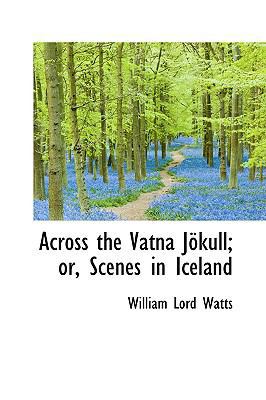 Across the Vatna Jökull; or, Scenes in Iceland

William Lord Watts